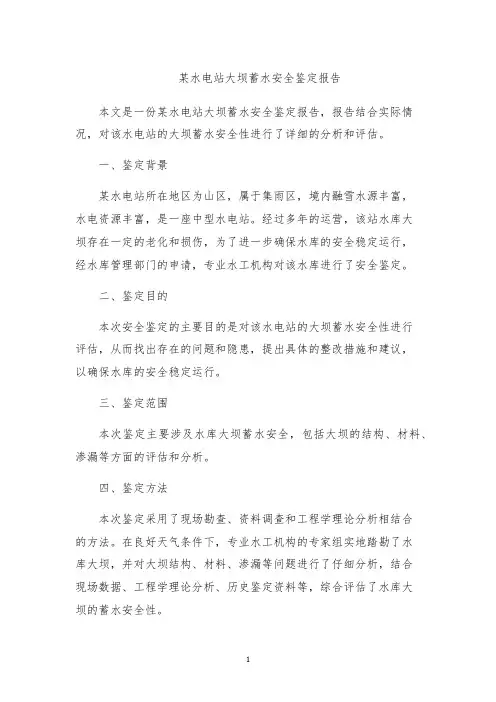 某水电站大坝蓄水安全鉴定报告

本文是一份某水电站大坝蓄水安全鉴定报告，报告结合实际情况，对该水电站的大坝蓄水安全性进行了详细的分析和评估。

一、鉴定背景

某水电站所在地区为山区，属于集雨区，境内融雪水源丰富，水电资源丰富，是一座中型水电站。经过多年的运营，该站水库大坝存在一定的老化和损伤，为了进一步确保水库的安全稳定运行，经水库管理部门的申请，专业水工机构对该水库进行了安全鉴定。

二、鉴定目的

本次安全鉴定的主要目的是对该水电站的大坝蓄水安全性进行评估，从而找出存在的问题和隐患，提出具体的整改措施和建议，以确保水库的安全稳定运行。

三、鉴定范围

本次鉴定主要涉及水库大坝蓄水安全，包括大坝的结构、材料、渗漏等方面的评估和分析。

四、鉴定方法

本次鉴定采用了现场勘查、资料调查和工程学理论分析相结合的方法。在良好天气条件下，专业水工机构的专家组实地踏勘了水库大坝，并对大坝结构、材料、渗漏等问题进行了仔细分析，结合现场数据、工程学理论分析、历史鉴定资料等，综合评估了水库大坝的蓄水安全性。

1